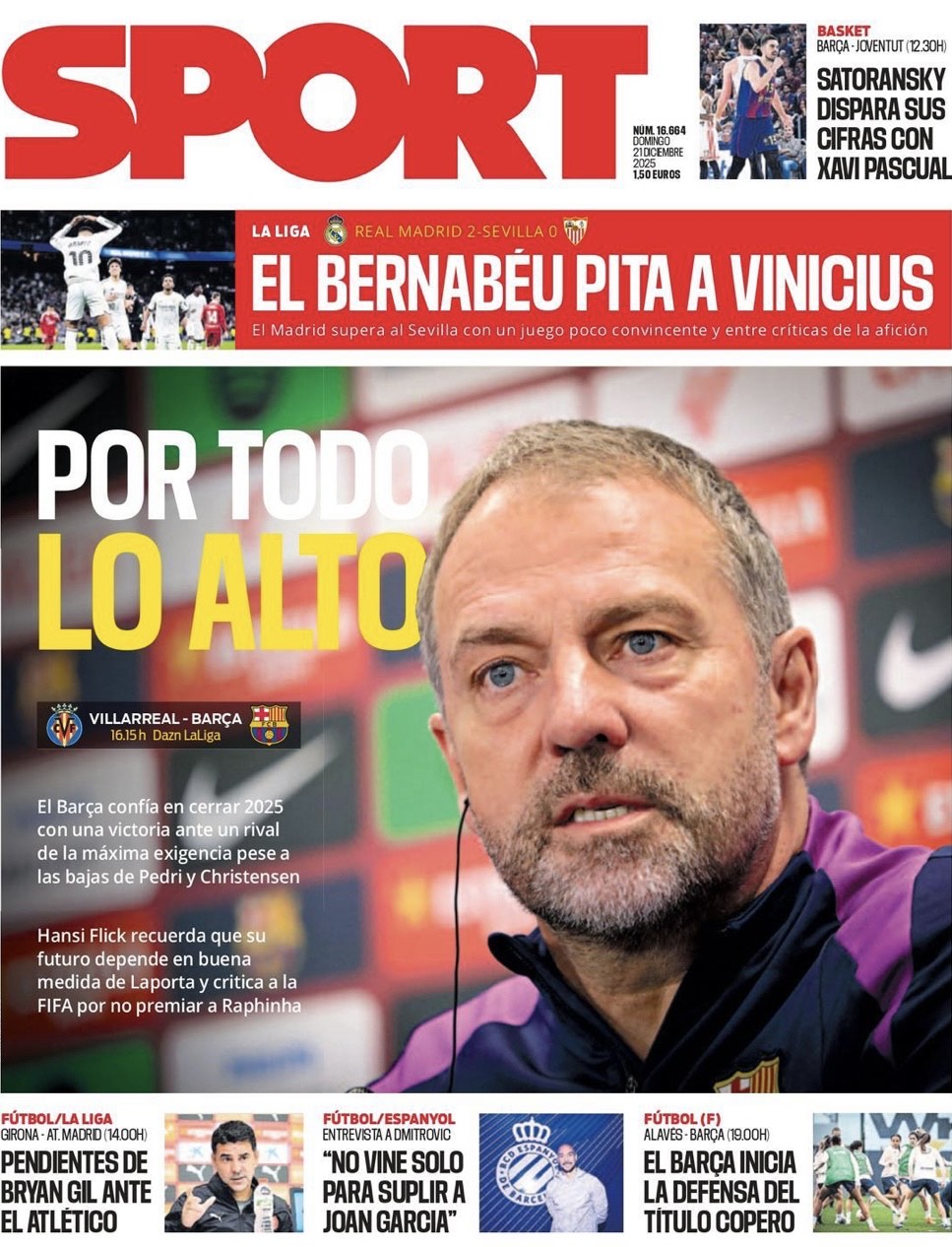 SPORT

NÚM. 16.664
DOMINGO
21 DICIEMBRE
2025
1,50 EUROS

BASKET
BARÇA - JOVENTUT (12.30H)
SATORANSKY DISPARA SUS CIFRAS CON XAVI PASCUAL

LA LIGA REAL MADRID 2-SEVILLA 0
EL BERNABÉU PITA A VINICIUS
El Madrid supera al Sevilla con un juego poco convincente y entre críticas de la afición

POR TODO LO ALTO

VILLARREAL - BARÇA
16.15 h Dazn LaLiga

El Barça confía en cerrar 2025 con una victoria ante un rival de la máxima exigencia pese a las bajas de Pedri y Christensen

Hansi Flick recuerda que su futuro depende en buena medida de Laporta y critica a la FIFA por no premiar a Raphinha

FÚTBOL/LA LIGA
GIRONA - AT. MADRID (14.00H)
PENDIENTES DE BRYAN GIL ANTE EL ATLÉTICO

FÚTBOL/ESPANYOL
ENTREVISTA A DMITROVIC
"NO VINE SOLO PARA SUPLIR A JOAN GARCIA"

FÚTBOL (F)
ALAVÉS - BARÇA (19.00H)
EL BARÇA INICIA LA DEFENSA DEL TÍTULO COPERO